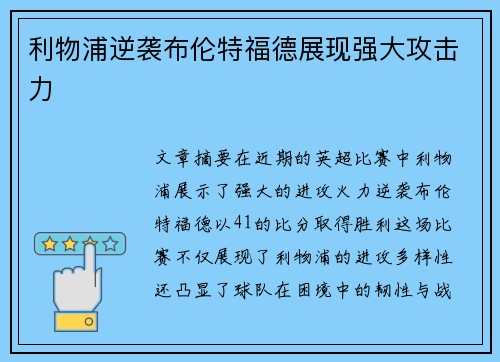 利物浦逆袭布伦特福德展现强大攻击力

文章摘要在近期的英超比赛中利物浦展示了强大的进攻火力逆袭布伦特福德以41的比分取得胜利这场比赛不仅展现了利物浦的进攻多样性还凸显了球队在困境中的韧性与战